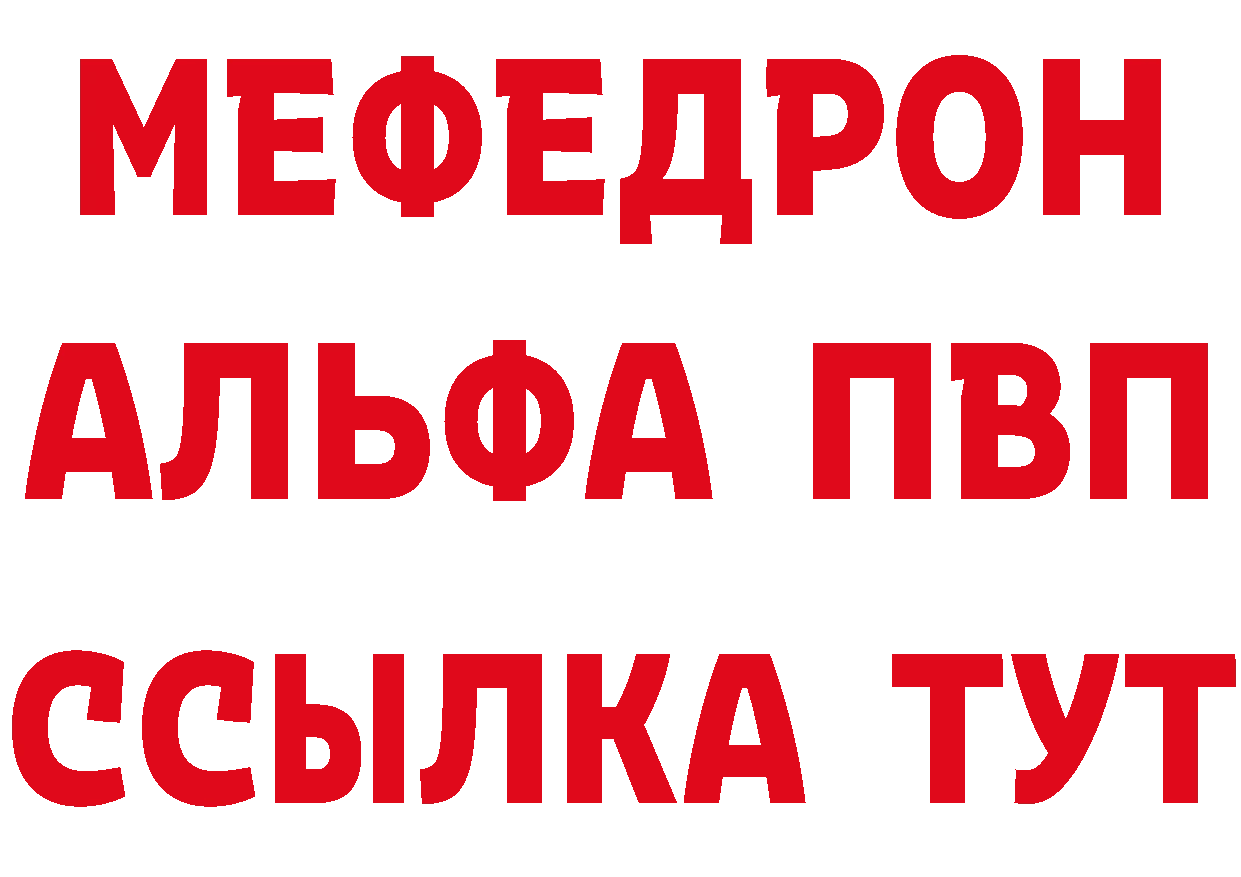 МЕФЕДРОН
АЛЬФА ПВП
ССЫЛКА ТУТ